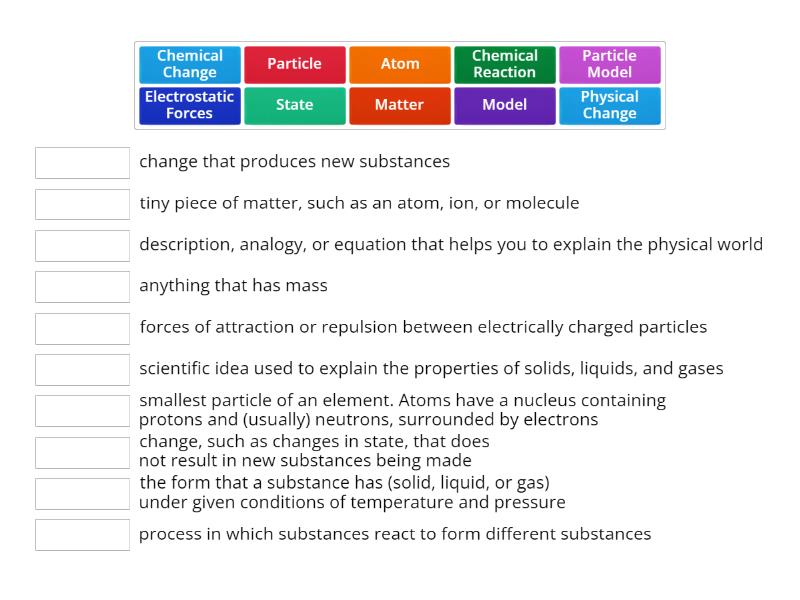 Chemical Change
Particle
Atom
Chemical Reaction
Particle Model
Electrostatic Forces
State
Matter
Model
Physical Change

change that produces new substances

tiny piece of matter, such as an atom, ion, or molecule

description, analogy, or equation that helps you to explain the physical world

anything that has mass

forces of attraction or repulsion between electrically charged particles

scientific idea used to explain the properties of solids, liquids, and gases

smallest particle of an element. Atoms have a nucleus containing protons and (usually) neutrons, surrounded by electrons

change, such as changes in state, that does not result in new substances being made

the form that a substance has (solid, liquid, or gas) under given conditions of temperature and pressure

process in which substances react to form different substances